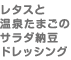 レタスと
温泉たまごの
サラダ納豆
ドレッシング